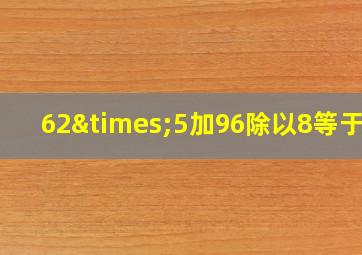 62&times;5加96除以8等于